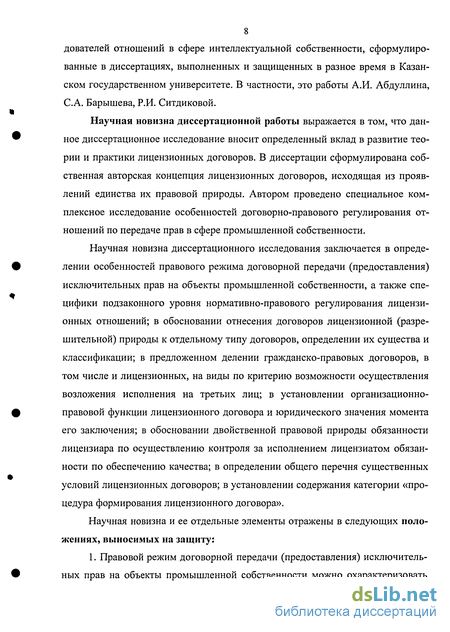 8

дователей отношений в сфере интеллектуальной собственности, сформулированные в диссертациях, выполненных и защищенных в разное время в Казанском государственном университете. В частности, это работы А.И. Абдуллина, С.А. Барышева, Р.И. Ситдиковой.

Научная новизна диссертационной работы выражается в том, что данное диссертационное исследование вносит определенный вклад в развитие теории и практики лицензионных договоров. В диссертации сформулирована собственная авторская концепция лицензионных договоров, исходящая из проявлений единства их правовой природы. Автором проведено специальное комплексное исследование особенностей договорно-правового регулирования отношений по передаче прав в сфере промышленной собственности.

Научная новизна диссертационного исследования заключается в определении особенностей правового режима договорной передачи (предоставления) исключительных прав на объекты промышленной собственности, а также специфики подзаконного уровня нормативно-правового регулирования лицензионных отношений; в обосновании отнесения договоров лицензионной (разрешительной) природы к отдельному типу договоров, определении их существа и классификации; в предложенном делении гражданско-правовых договоров, в том числе и лицензионных, на виды по критерию возможности осуществления возложения исполнения на третьих лиц; в установлении организационно-правовой функции лицензионного договора и юридического значения момента его заключения; в обосновании двойственной правовой природы обязанности лицензиара по осуществлению контроля за исполнением лицензиатом обязанности по обеспечению качества; в определении общего перечня существенных условий лицензионных договоров; в установлении содержания категории «процедура формирования лицензионного договора».

Научная новизна и ее отдельные элементы отражены в следующих положениях, выносимых на защиту:

1. Правовой режим договорной передачи (предоставления) исключительных прав на объекты промышленной собственности можно охарактеризовать

dsLib.net
библиотека диссертаций